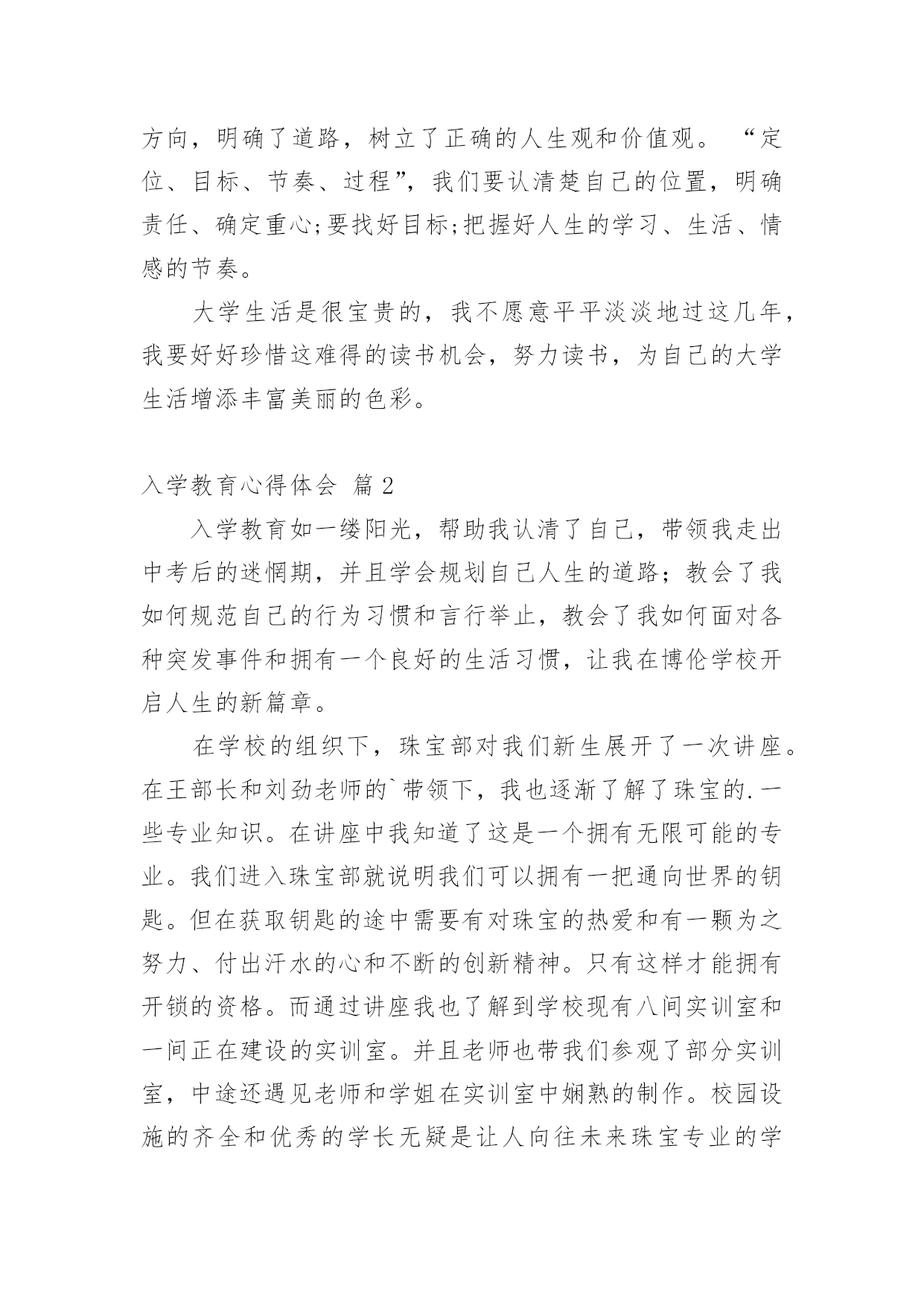 方向，明确了道路，树立了正确的人生观和价值观。“定位、目标、节奏、过程”，我们要认清楚自己的位置，明确责任、确定重心;要找好目标;把握好人生的学习、生活、情感的节奏。

大学生活是很宝贵的，我不愿意平平淡淡地过这几年，我要好好珍惜这难得的读书机会，努力读书，为自己的大学生活增添丰富美丽的色彩。

入学教育心得体会 篇2

入学教育如一缕阳光，帮助我认清了自己，带领我走出中考后的迷惘期，并且学会规划自己人生的道路；教会了我如何规范自己的行为习惯和言行举止，教会了我如何面对各种突发事件和拥有一个良好的生活习惯，让我在博伦学校开启人生的新篇章。

在学校的组织下，珠宝部对我们新生展开了一次讲座。在王部长和刘劲老师的`带领下，我也逐渐了解了珠宝的.一些专业知识。在讲座中我知道了这是一个拥有无限可能的专业。我们进入珠宝部就说明我们可以拥有一把通向世界的钥匙。但在获取钥匙的途中需要有对珠宝的热爱和有一颗为之努力、付出汗水的心和不断的创新精神。只有这样才能拥有开锁的资格。而通过讲座我也了解到学校现有八间实训室和一间正在建设的实训室。并且老师也带我们参观了部分实训室，中途还遇见老师和学姐在实训室中娴熟的制作。校园设施的齐全和优秀的学长无疑是让人向往未来珠宝专业的学